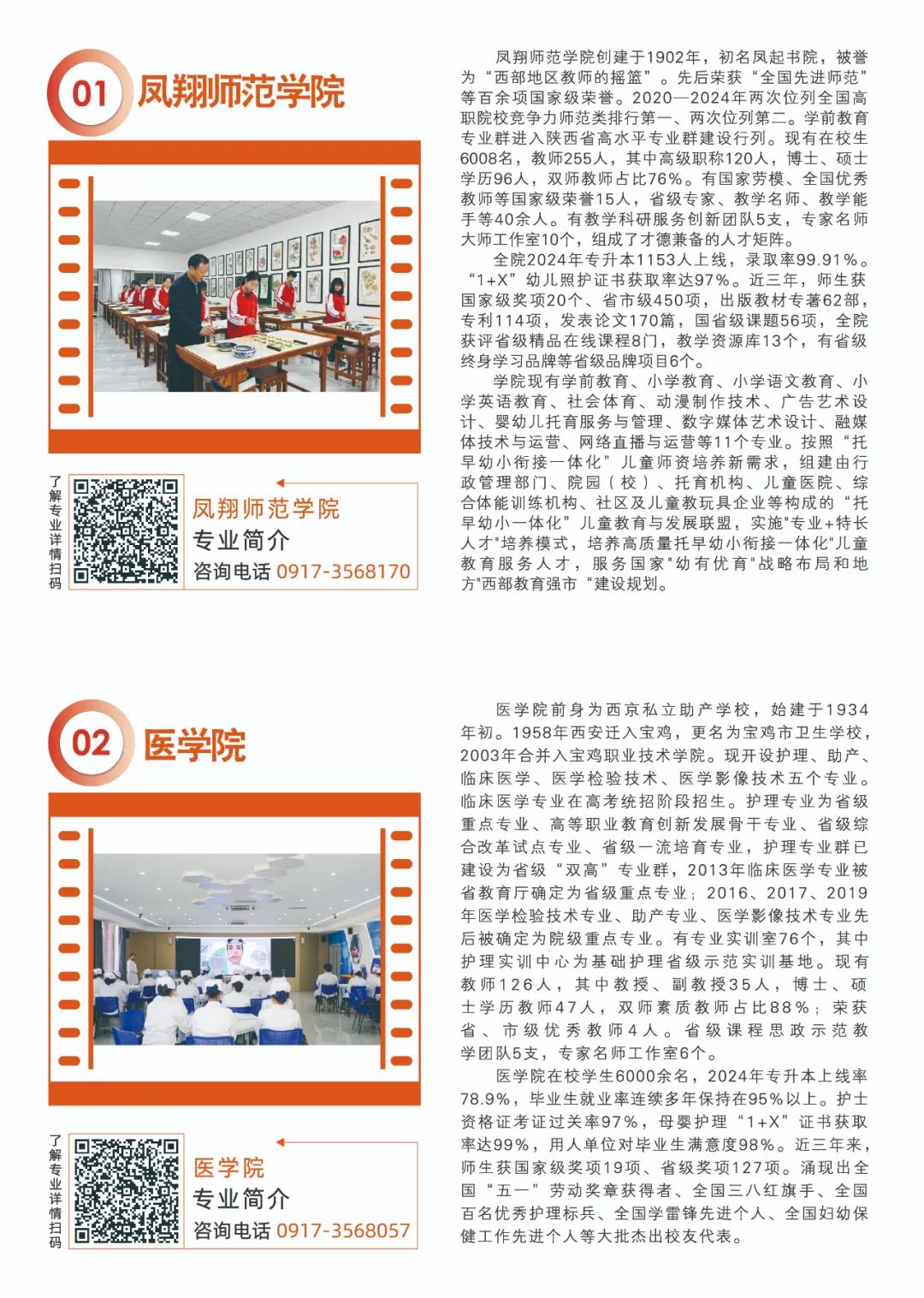 01 凤翔师范学院

了解专业详情扫码

凤翔师范学院
专业简介
咨询电话 0917-3568170

凤翔师范学院创建于1902年，初名凤起书院，被誉为“西部地区教师的摇篮”。先后荣获“全国先进师范”等百余项国家级荣誉。2020—2024年两次位列全国高职院校竞争力师范类排行第一、两次位列第二。学前教育专业群进入陕西省高水平专业群建设行列。现有在校生6008名，教师255人，其中高级职称120人，博士、硕士学历96人，双师教师占比76%。有国家劳模、全国优秀教师等国家级荣誉15人，省级专家、教学名师、教学能手等40余人。有教学科研服务创新团队5支，专家名师大师工作室10个，组成了才德兼备的人才矩阵。

全院2024年专升本1153人上线，录取率99.91%。“1+X”幼儿照护证书获取率达97%。近三年，师生获国家级奖项20个、省市级450项，出版教材专著62部，专利114项，发表论文170篇，国省级课题56项，全院获评省级精品在线课程8门，教学资源库13个，有省级终身学习品牌等省级品牌项目6个。

学院现有学前教育、小学教育、小学语文教育、小学英语教育、社会体育、动漫制作技术、广告艺术设计、婴幼儿托育服务与管理、数字媒体艺术设计、融媒体技术与运营、网络直播与运营等11个专业。按照“托早幼小衔接一体化”儿童师资培养新需求，组建由行政管理部门、院园（校）、托育机构、儿童医院、综合体能训练机构、社区及儿童教玩具企业等构成的“托早幼小一体化”儿童教育与发展联盟，实施"专业+特长人才"培养模式，培养高质量托早幼小衔接一体化"儿童教育服务人才，服务国家"幼有优育"战略布局和地方"西部教育强市“建设规划。

02 医学院

了解专业详情扫码

医学院
专业简介
咨询电话 0917-3568057

医学院前身为西京私立助产学校，始建于1934年初。1958年西安迁入宝鸡，更名为宝鸡市卫生学校，2003年合并入宝鸡职业技术学院。现开设护理、助产、临床医学、医学检验技术、医学影像技术五个专业。临床医学专业在高考统招阶段招生。护理专业为省级重点专业、高等职业教育创新发展骨干专业、省级综合改革试点专业、省级一流培育专业，护理专业群已建设为省级“双高”专业群，2013年临床医学专业被省教育厅确定为省级重点专业；2016、2017、2019年医学检验技术专业、助产专业、医学影像技术专业先后被确定为院级重点专业。有专业实训室76个，其中护理实训中心为基础护理省级示范实训基地。现有教师126人，其中教授、副教授35人，博士、硕士学历教师47人，双师素质教师占比88%；荣获省、市级优秀教师4人。省级课程思政示范教学团队5支，专家名师工作室6个。

医学院在校学生6000余名，2024年专升本上线率78.9%，毕业生就业率连续多年保持在95%以上。护士资格证考证过关率97%，母婴护理“1+X”证书获取率达99%，用人单位对毕业生满意度98%。近三年来，师生获国家级奖项19项、省级奖项127项。涌现出全国“五一”劳动奖章获得者、全国三八红旗手、全国百名优秀护理标兵、全国学雷锋先进个人、全国妇幼保健工作先进个人等大批杰出校友代表。